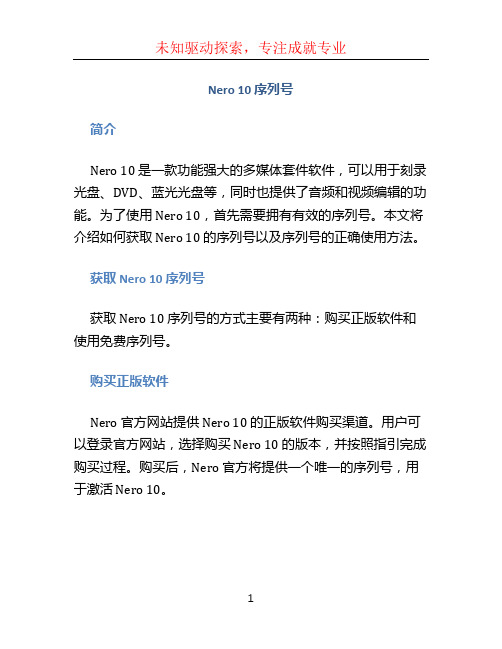 未知驱动探索，专注成就专业

Nero 10 序列号

简介

Nero 10 是一款功能强大的多媒体套件软件，可以用于刻录光盘、DVD、蓝光光盘等，同时也提供了音频和视频编辑的功能。为了使用 Nero 10，首先需要拥有有效的序列号。本文将介绍如何获取 Nero 10 的序列号以及序列号的正确使用方法。

获取 Nero 10 序列号

获取 Nero 10 序列号的方式主要有两种：购买正版软件和使用免费序列号。

购买正版软件

Nero 官方网站提供 Nero 10 的正版软件购买渠道。用户可以登录官方网站，选择购买 Nero 10 的版本，并按照指引完成购买过程。购买后，Nero 官方将提供一个唯一的序列号，用于激活 Nero 10。

1